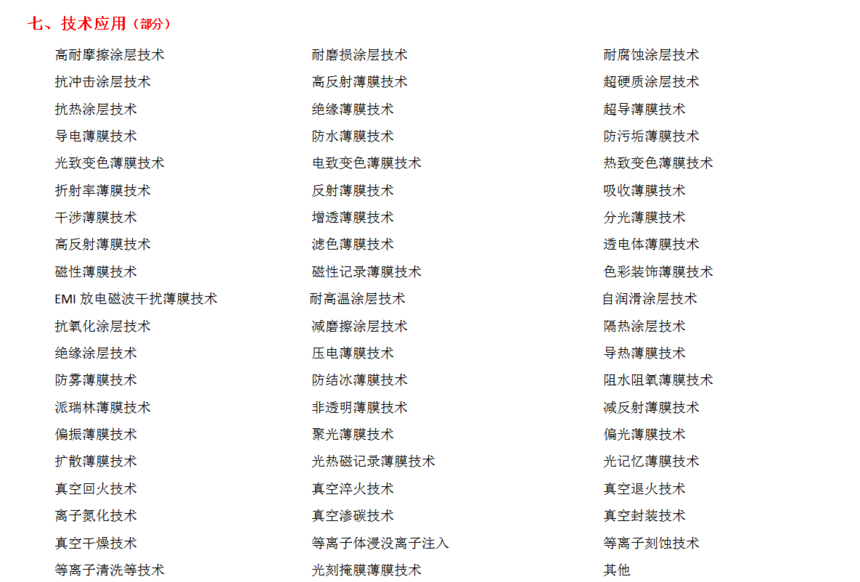 七、技术应用（部分）

高耐摩擦涂层技术
抗冲击涂层技术
抗热涂层技术
导电薄膜技术
光致变色薄膜技术
折射率薄膜技术
干涉薄膜技术
高反射薄膜技术
磁性薄膜技术
EMI 放电磁波干扰薄膜技术
抗氧化涂层技术
绝缘涂层技术
防雾薄膜技术
派瑞林薄膜技术
偏振薄膜技术
扩散薄膜技术
真空回火技术
离子氮化技术
真空干燥技术
等离子清洗等技术

耐磨损涂层技术
高反射薄膜技术
绝缘薄膜技术
防水薄膜技术
电致变色薄膜技术
反射薄膜技术
增透薄膜技术
滤色薄膜技术
磁性记录薄膜技术
耐高温涂层技术
减磨擦涂层技术
压电薄膜技术
防结冰薄膜技术
非透明薄膜技术
聚光薄膜技术
光热磁记录薄膜技术
真空淬火技术
真空渗碳技术
等离子体浸没离子注入
光刻掩膜薄膜技术

耐腐蚀涂层技术
超硬质涂层技术
超导薄膜技术
防污垢薄膜技术
热致变色薄膜技术
吸收薄膜技术
分光薄膜技术
透电体薄膜技术
色彩装饰薄膜技术
自润滑涂层技术
隔热涂层技术
导热薄膜技术
阻水阻氧薄膜技术
减反射薄膜技术
偏光薄膜技术
光记忆薄膜技术
真空退火技术
真空封装技术
等离子刻蚀技术
其他